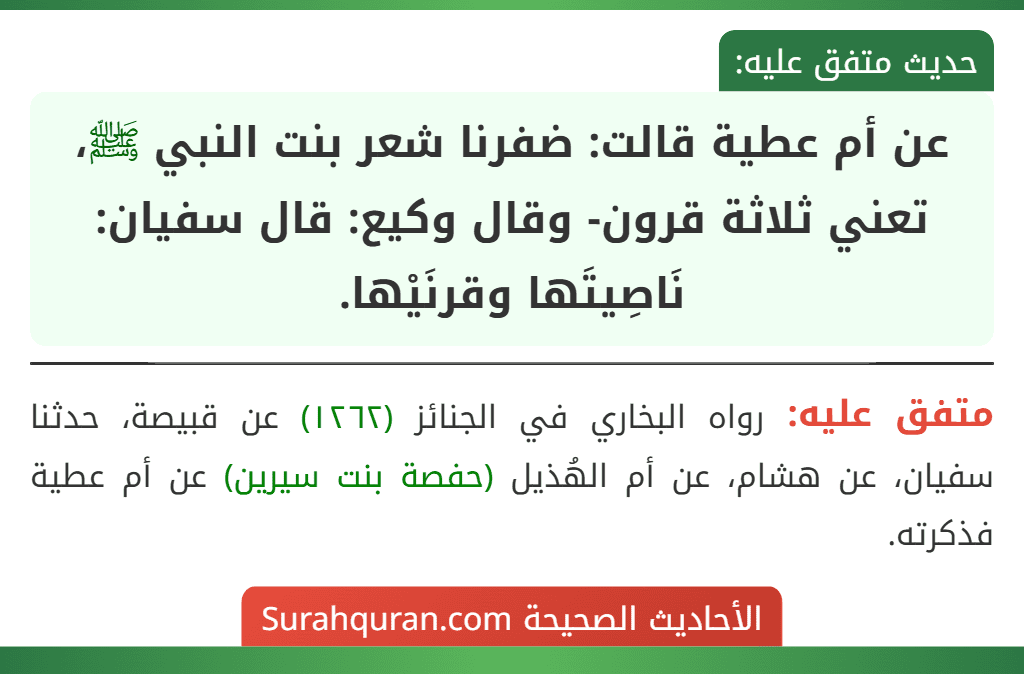 حديث متفق عليه:

عن أم عطية قالت: ضفرنا شعر بنت النبي ﷺ، تعني ثلاثة قرون- وقال وكيع: قال سفيان: نَاصِيتَها وقرنَيْها.

متفق عليه: رواه البخاري في الجنائز (١٢٦٢) عن قبيصة، حدثنا سفيان، عن هشام، عن أم الهُذيل (حفصة بنت سيرين) عن أم عطية فذكرته.

الأحاديث الصحيحة Surahquran.com